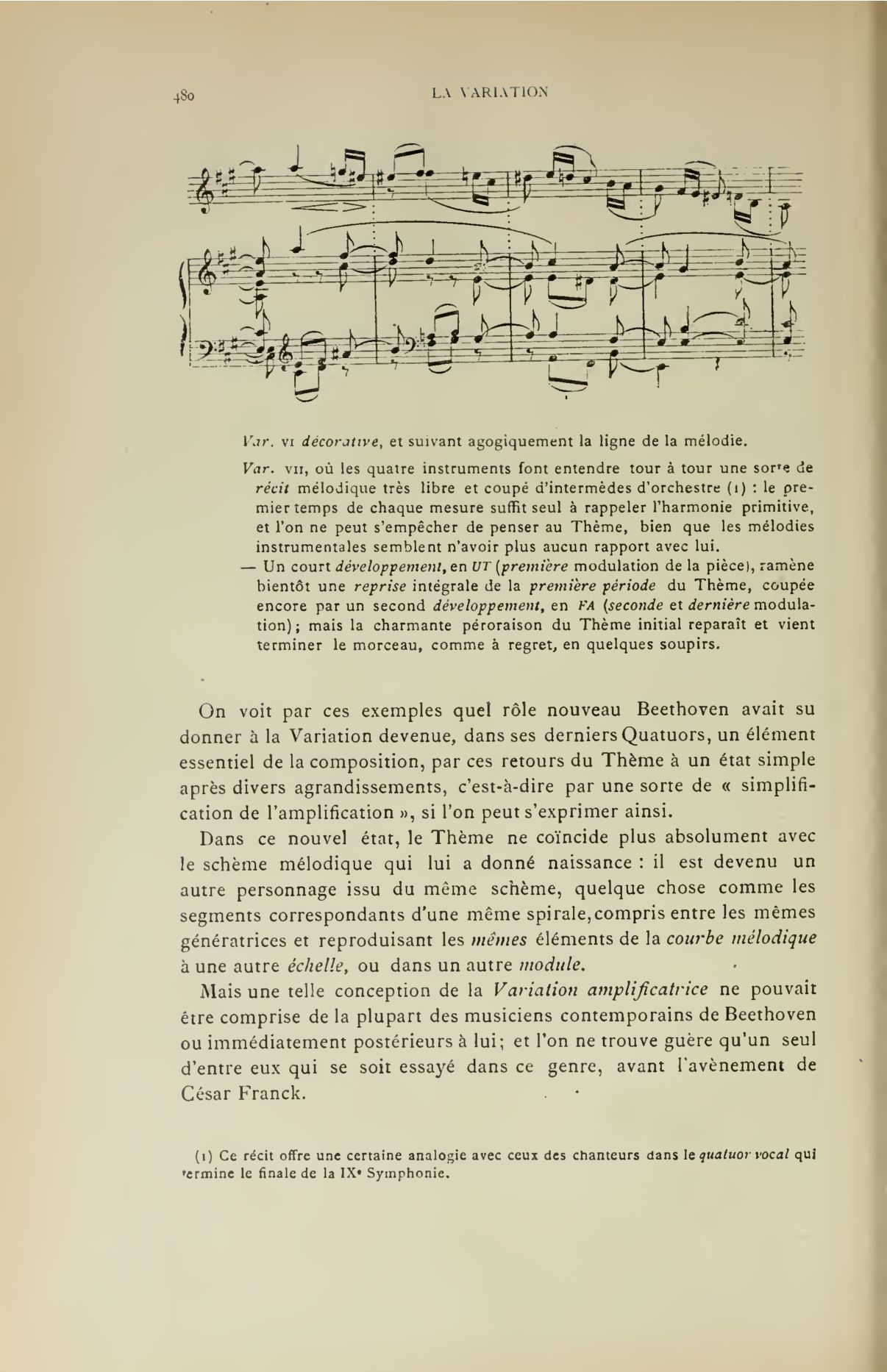 480 LA VARIATION

Var. VI décorative, et suivant agogiquement la ligne de la mélodie.

Var. VII, où les quatre instruments font entendre tour à tour une sorte de récit mélodique très libre et coupé d'intermèdes d'orchestre (1) : le premier temps de chaque mesure suffit seul à rappeler l'harmonie primitive, et l'on ne peut s'empêcher de penser au Thème, bien que les mélodies instrumentales semblent n'avoir plus aucun rapport avec lui.
— Un court développement, en UT (première modulation de la pièce), ramène bientôt une reprise intégrale de la première période du Thème, coupée encore par un second développement, en FA (seconde et dernière modulation); mais la charmante péroraison du Thème initial reparaît et vient terminer le morceau, comme à regret, en quelques soupirs.

On voit par ces exemples quel rôle nouveau Beethoven avait su donner à la Variation devenue, dans ses derniers Quatuors, un élément essentiel de la composition, par ces retours du Thème à un état simple après divers agrandissements, c'est-à-dire par une sorte de « simplification de l'amplification », si l'on peut s'exprimer ainsi.

Dans ce nouvel état, le Thème ne coïncide plus absolument avec le schème mélodique qui lui a donné naissance : il est devenu un autre personnage issu du même schème, quelque chose comme les segments correspondants d'une même spirale, compris entre les mêmes génératrices et reproduisant les mêmes éléments de la courbe mélodique à une autre échelle, ou dans un autre module.

Mais une telle conception de la Variation amplificatrice ne pouvait être comprise de la plupart des musiciens contemporains de Beethoven ou immédiatement postérieurs à lui; et l'on ne trouve guère qu'un seul d'entre eux qui se soit essayé dans ce genre, avant l'avènement de César Franck.

(1) Ce récit offre une certaine analogie avec ceux des chanteurs dans le quatuor vocal qui termine le finale de la IXe Symphonie.